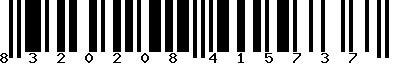 8 3 2 0 2 0 8 4 1 5 7 3 7